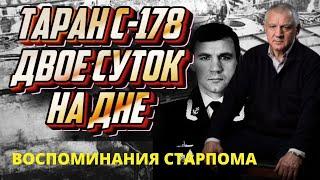 ТАРАН С-178
ДВОЕ СУТОК
НА ДНЕ

ВОСПОМИНАНИЯ СТАРПОМА